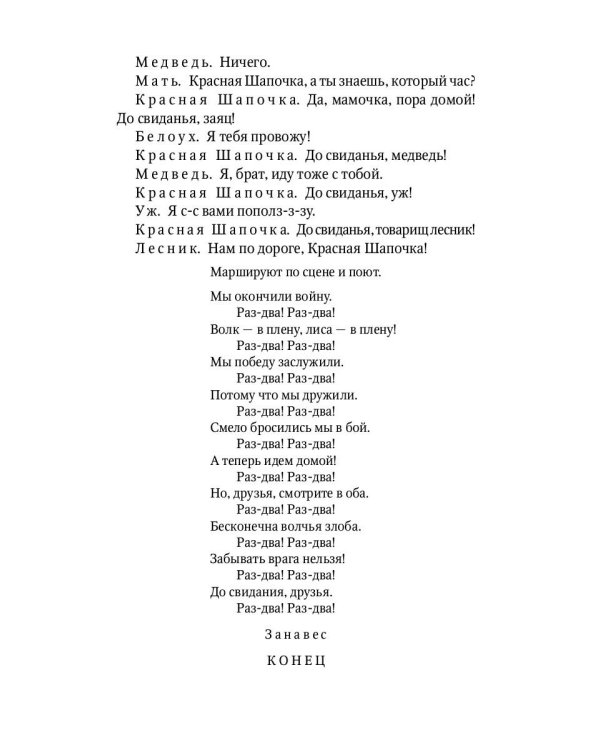 Медведь. Ничего.
Мать. Красная Шапочка, а ты знаешь, который час?
Красная Шапочка. Да, мамочка, пора домой! До свиданья, заяц!
Белоух. Я тебя провожу!
Красная Шапочка. До свиданья, медведь!
Медведь. Я, брат, иду тоже с тобой.
Красная Шапочка. До свиданья, уж!
Уж. Я с-с вами пополз-з-зу.
Красная Шапочка. До свиданья, товарищ лесник!
Лесник. Нам по дороге, Красная Шапочка!

Маршируют по сцене и поют.

Мы окончили войну.
Раз-два! Раз-два!
Волк — в плену, лиса — в плену!
Раз-два! Раз-два!
Мы победу заслужили.
Раз-два! Раз-два!
Потому что мы дружили.
Раз-два! Раз-два!
Смело бросились мы в бой.
Раз-два! Раз-два!
А теперь идем домой!
Раз-два! Раз-два!
Но, друзья, смотрите в оба.
Раз-два! Раз-два!
Бесконечна волчья злоба.
Раз-два! Раз-два!
Забывать врага нельзя!
Раз-два! Раз-два!
До свидания, друзья.
Раз-два! Раз-два!

Занавес

КОНЕЦ